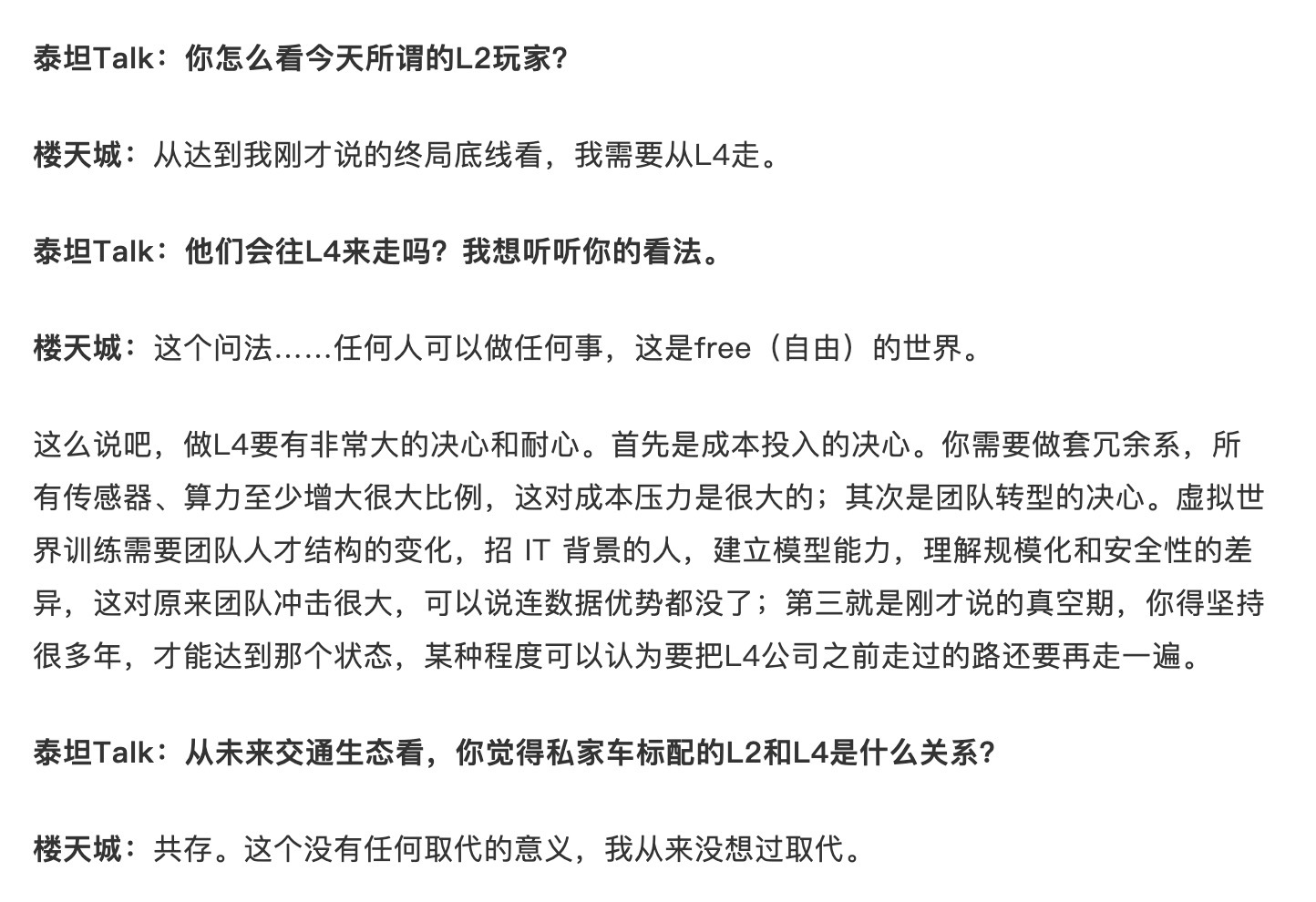 泰坦Talk：你怎么看今天所谓的L2玩家？

楼天城：从达到我刚才说的终局底线看，我需要从L4走。

泰坦Talk：他们会往L4来走吗？我想听听你的看法。

楼天城：这个问法……任何人可以做任何事，这是free（自由）的世界。

这么说吧，做L4要有非常大的决心和耐心。首先是成本投入的决心。你需要做套冗余系，所有传感器、算力至少增大很大比例，这对成本压力是很大的；其次是团队转型的决心。虚拟世界训练需要团队人才结构的变化，招 IT 背景的人，建立模型能力，理解规模化和安全性的差异，这对原来团队冲击很大，可以说连数据优势都没了；第三就是刚才说的真空期，你得坚持很多年，才能达到那个状态，某种程度可以认为要把L4公司之前走过的路还要再走一遍。

泰坦Talk：从未来交通生态看，你觉得私家车标配的L2和L4是什么关系？

楼天城：共存。这个没有任何取代的意义，我从来没想过取代。